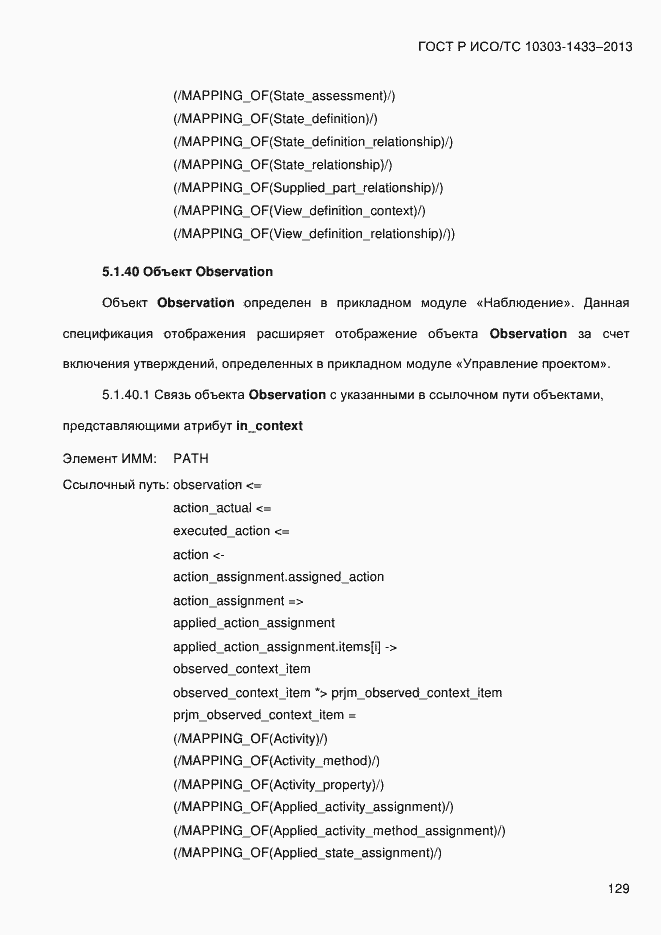 ГОСТ Р ИСО/ТС 10303-1433–2013

(/MAPPING_OF(State_assessment)/)
(/MAPPING_OF(State_definition)/)
(/MAPPING_OF(State_definition_relationship)/)
(/MAPPING_OF(State_relationship)/)
(/MAPPING_OF(Supplied_part_relationship)/)
(/MAPPING_OF(View_definition_context)/)
(/MAPPING_OF(View_definition_relationship)/))

5.1.40 Объект Observation

Объект Observation определен в прикладном модуле «Наблюдение». Данная спецификация отображения расширяет отображение объекта Observation за счет включения утверждений, определенных в прикладном модуле «Управление проектом».

5.1.40.1 Связь объекта Observation с указанными в ссылочном пути объектами, представляющими атрибут in_context

Элемент ИММ: PATH

Ссылочный путь: observation <=
action_actual <=
executed_action <=
action <-
action_assignment.assigned_action
action_assignment =>
applied_action_assignment
applied_action_assignment.items[i] ->
observed_context_item
observed_context_item *> prjm_observed_context_item
prjm_observed_context_item =
(/MAPPING_OF(Activity)/)
(/MAPPING_OF(Activity_method)/)
(/MAPPING_OF(Activity_property)/)
(/MAPPING_OF(Applied_activity_assignment)/)
(/MAPPING_OF(Applied_activity_method_assignment)/)
(/MAPPING_OF(Applied_state_assignment)/)

129